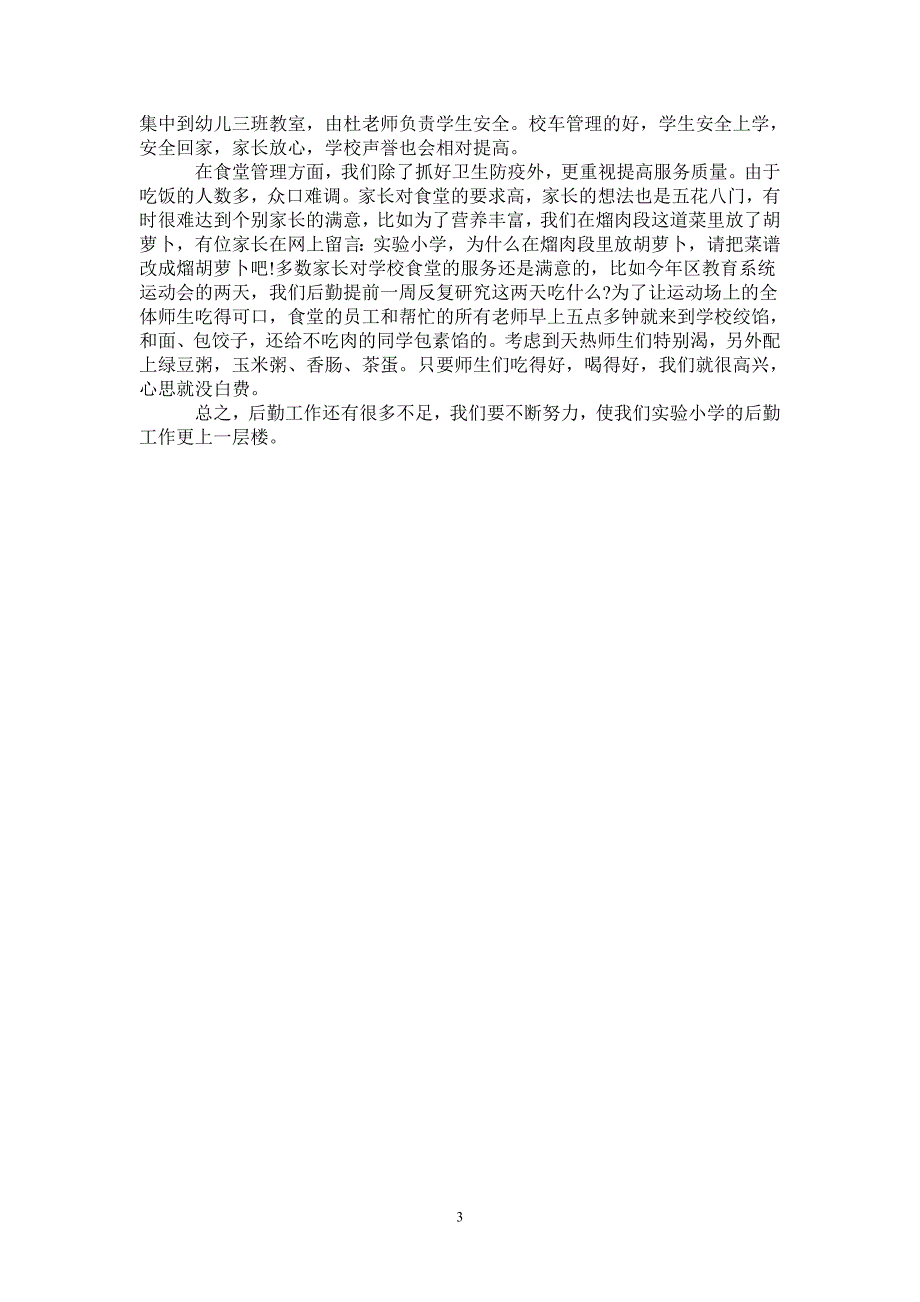 集中到幼儿三班教室，由杜老师负责学生安全。校车管理的好，学生安全上学，安全回家，家长放心，学校声誉也会相对提高。

在食堂管理方面，我们除了抓好卫生防疫外，更重视提高服务质量。由于吃饭的人数多，众口难调。家长对食堂的要求高，家长的想法也是五花八门，有时很难达到个别家长的满意，比如为了营养丰富，我们在熘肉段这道菜里放了胡萝卜，有位家长在网上留言：实验小学，为什么在熘肉段里放胡萝卜，请把菜谱改成熘胡萝卜吧!多数家长对学校食堂的服务还是满意的，比如今年区教育系统运动会的两天，我们后勤提前一周反复研究这两天吃什么?为了让运动场上的全体师生吃得可口，食堂的员工和帮忙的所有老师早上五点多钟就来到学校绞馅，和面、包饺子，还给不吃肉的同学包素馅的。考虑到天热师生们特别渴，另外配上绿豆粥，玉米粥、香肠、茶蛋。只要师生们吃得好，喝得好，我们就很高兴，心思就没白费。

总之，后勤工作还有很多不足，我们要不断努力，使我们实验小学的后勤工作更上一层楼。

3